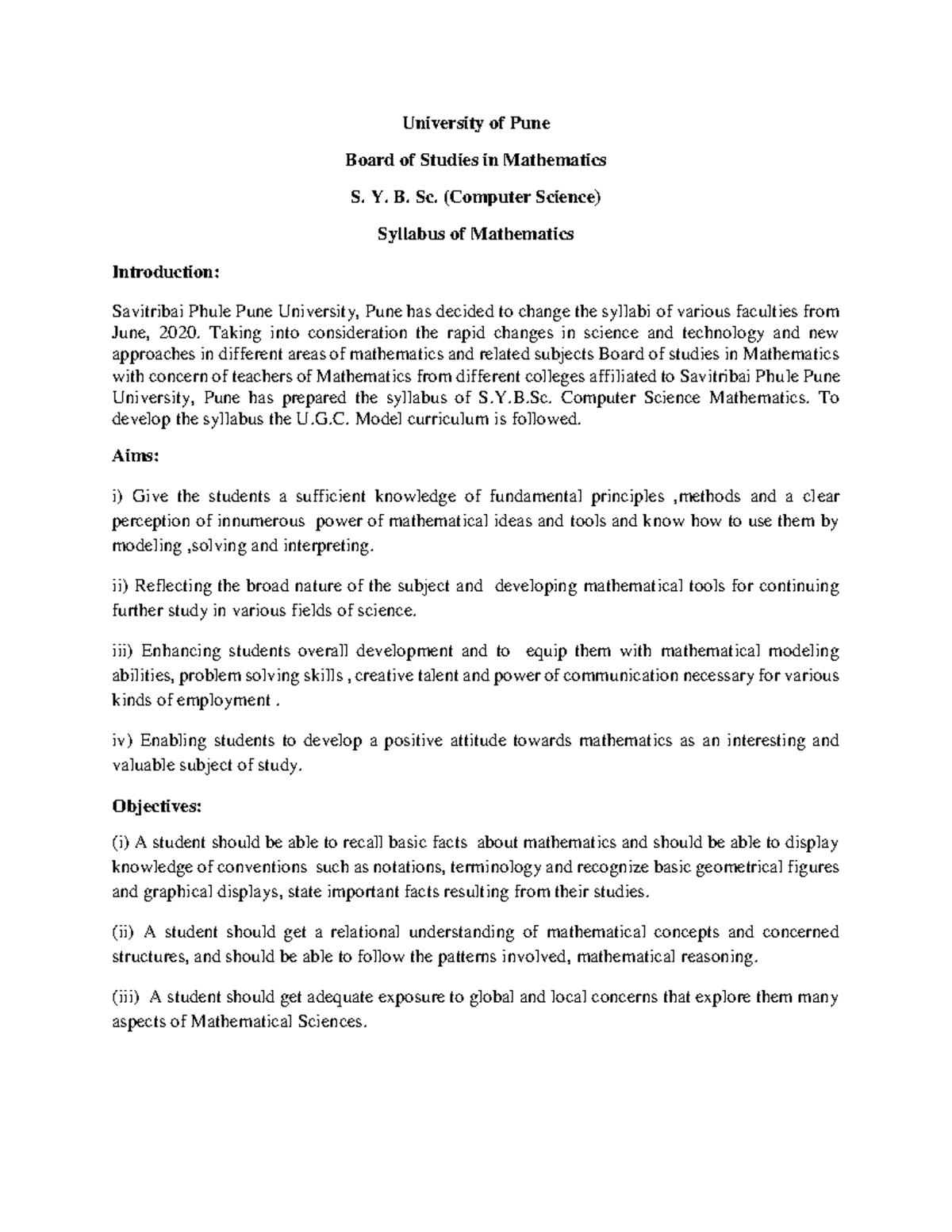 University of Pune

Board of Studies in Mathematics

S. Y. B. Sc. (Computer Science)

Syllabus of Mathematics

Introduction:

Savitribai Phule Pune University, Pune has decided to change the syllabi of various faculties from June, 2020. Taking into consideration the rapid changes in science and technology and new approaches in different areas of mathematics and related subjects Board of studies in Mathematics with concern of teachers of Mathematics from different colleges affiliated to Savitribai Phule Pune University, Pune has prepared the syllabus of S.Y.B.Sc. Computer Science Mathematics. To develop the syllabus the U.G.C. Model curriculum is followed.

Aims:

i) Give the students a sufficient knowledge of fundamental principles ,methods and a clear perception of innumerous power of mathematical ideas and tools and know how to use them by modeling ,solving and interpreting.

ii) Reflecting the broad nature of the subject and developing mathematical tools for continuing further study in various fields of science.

iii) Enhancing students overall development and to equip them with mathematical modeling abilities, problem solving skills , creative talent and power of communication necessary for various kinds of employment .

iv) Enabling students to develop a positive attitude towards mathematics as an interesting and valuable subject of study.

Objectives:

(i) A student should be able to recall basic facts about mathematics and should be able to display knowledge of conventions such as notations, terminology and recognize basic geometrical figures and graphical displays, state important facts resulting from their studies.

(ii) A student should get a relational understanding of mathematical concepts and concerned structures, and should be able to follow the patterns involved, mathematical reasoning.

(iii) A student should get adequate exposure to global and local concerns that explore them many aspects of Mathematical Sciences.